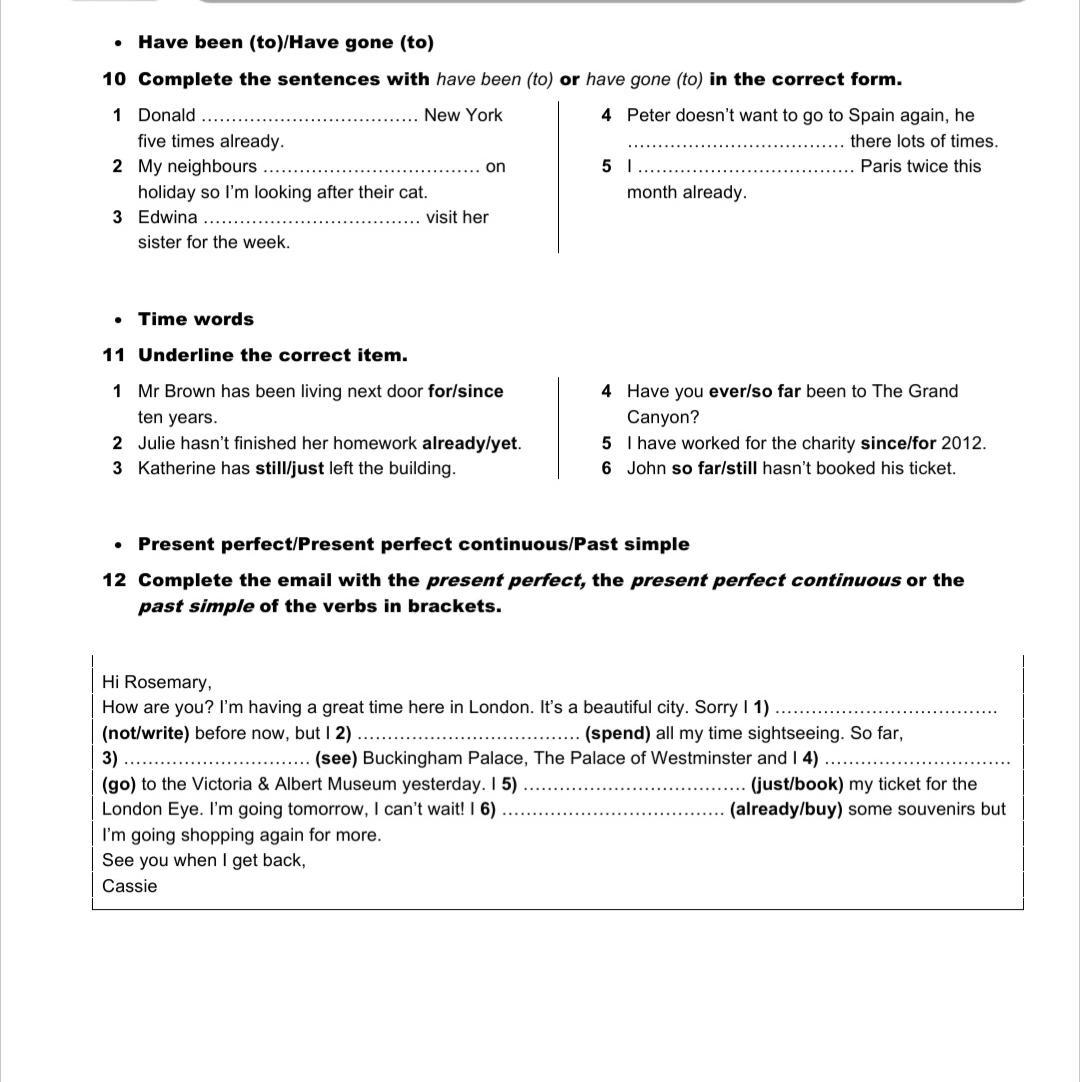 • Have been (to)/Have gone (to)

10 Complete the sentences with have been (to) or have gone (to) in the correct form.

1 Donald .................................... New York five times already.
2 My neighbours .................................... on holiday so I'm looking after their cat.
3 Edwina .................................... visit her sister for the week.

4 Peter doesn't want to go to Spain again, he .................................... there lots of times.
5 I .................................... Paris twice this month already.

• Time words

11 Underline the correct item.

1 Mr Brown has been living next door for/since ten years.
2 Julie hasn't finished her homework already/yet.
3 Katherine has still/just left the building.

4 Have you ever/so far been to The Grand Canyon?
5 I have worked for the charity since/for 2012.
6 John so far/still hasn't booked his ticket.

• Present perfect/Present perfect continuous/Past simple

12 Complete the email with the present perfect, the present perfect continuous or the past simple of the verbs in brackets.

Hi Rosemary,
How are you? I'm having a great time here in London. It's a beautiful city. Sorry I 1) .................................... (not/write) before now, but I 2) .................................... (spend) all my time sightseeing. So far, 3) .............................. (see) Buckingham Palace, The Palace of Westminster and I 4) .............................. (go) to the Victoria & Albert Museum yesterday. I 5) .................................... (just/book) my ticket for the London Eye. I'm going tomorrow, I can't wait! I 6) .................................... (already/buy) some souvenirs but I'm going shopping again for more.
See you when I get back,
Cassie